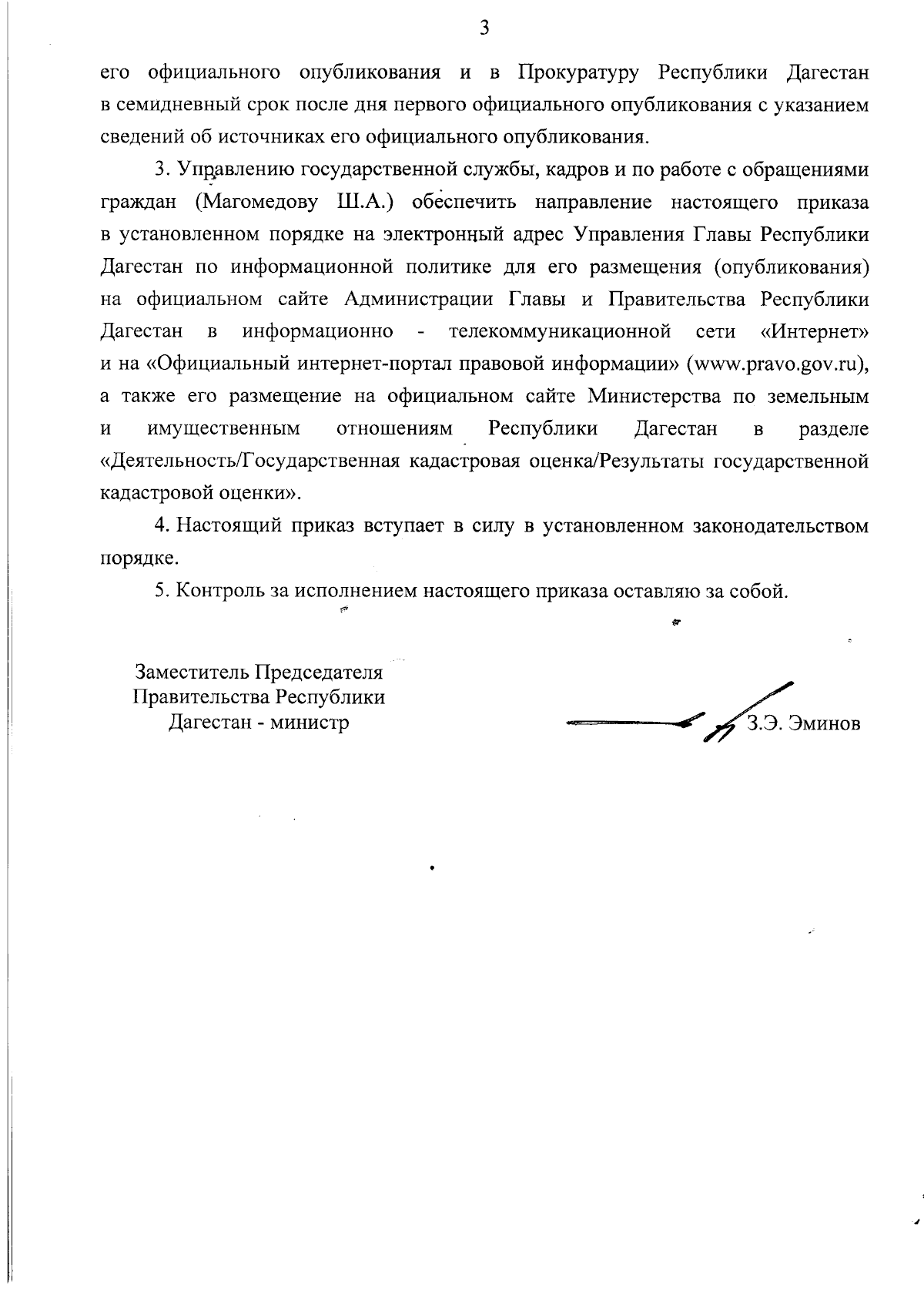 3

его официального опубликования и в Прокуратуру Республики Дагестан в семидневный срок после дня первого официального опубликования с указанием сведений об источниках его официального опубликования.

3. Управлению государственной службы, кадров и по работе с обращениями граждан (Магомедову Ш.А.) обеспечить направление настоящего приказа в установленном порядке на электронный адрес Управления Главы Республики Дагестан по информационной политике для его размещения (опубликования) на официальном сайте Администрации Главы и Правительства Республики Дагестан в информационно - телекоммуникационной сети «Интернет» и на «Официальный интернет-портал правовой информации» (www.pravo.gov.ru), а также его размещение на официальном сайте Министерства по земельным и имущественным отношениям Республики Дагестан в разделе «Деятельность/Государственная кадастровая оценка/Результаты государственной кадастровой оценки».

4. Настоящий приказ вступает в силу в установленном законодательством порядке.

5. Контроль за исполнением настоящего приказа оставляю за собой.

Заместитель Председателя Правительства Республики Дагестан - министр

З.Э. Эминов